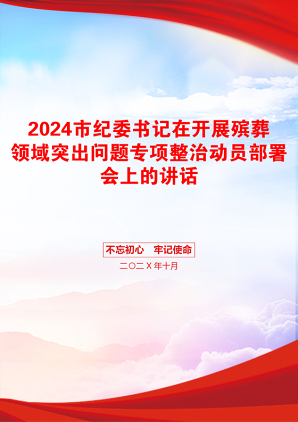 2024市纪委书记在开展殡葬领域突出问题专项整治动员部署会上的讲话

不忘初心　牢记使命

二〇二X年十月